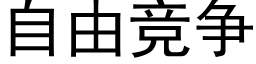 自由竞争